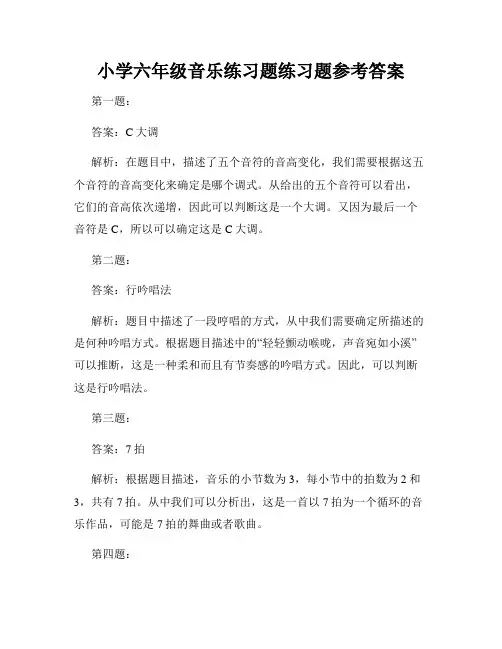 小学六年级音乐练习题练习题参考答案

第一题：

答案：C 大调

解析：在题目中，描述了五个音符的音高变化，我们需要根据这五个音符的音高变化来确定是哪个调式。从给出的五个音符可以看出，它们的音高依次递增，因此可以判断这是一个大调。又因为最后一个音符是 C，所以可以确定这是 C 大调。

第二题：

答案：行吟唱法

解析：题目中描述了一段哼唱的方式，从中我们需要确定所描述的是何种吟唱方式。根据题目描述中的“轻轻颤动喉咙，声音宛如小溪”可以推断，这是一种柔和而且有节奏感的吟唱方式。因此，可以判断这是行吟唱法。

第三题：

答案：7 拍

解析：根据题目描述，音乐的小节数为 3，每小节中的拍数为 2 和 3，共有 7 拍。从中我们可以分析出，这是一首以 7 拍为一个循环的音乐作品，可能是 7 拍的舞曲或者歌曲。

第四题：